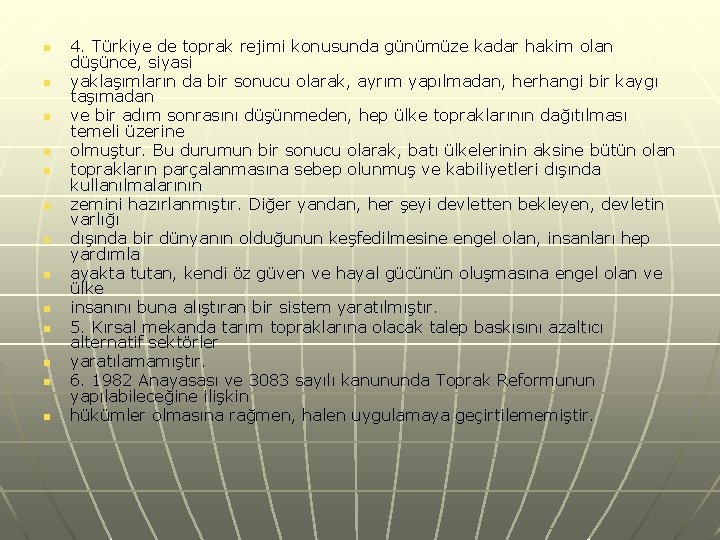 4. Türkiye de toprak rejimi konusunda günümüze kadar hakim olan düşünce, siyasi

yaklaşımların da bir sonucu olarak, ayrım yapılmadan, herhangi bir kaygı taşımadan

ve bir adım sonrasını düşünmeden, hep ülke topraklarının dağıtılması temeli üzerine

olmuştur. Bu durumun bir sonucu olarak, batı ülkelerinin aksine bütün olan

toprakların parçalanmasına sebep olunmuş ve kabiliyetleri dışında kullanılmalarının

zemini hazırlanmıştır. Diğer yandan, her şeyi devletten bekleyen, devletin varlığı

dışında bir dünyanın olduğunun keşfedilmesine engel olan, insanları hep yardımla

ayakta tutan, kendi öz güven ve hayal gücünün oluşmasına engel olan ve ülke

insanını buna alıştıran bir sistem yaratılmıştır.

5. Kırsal mekanda tarım topraklarına olacak talep baskısını azaltıcı alternatif sektörler

yaratılamamıştır.

6. 1982 Anayasası ve 3083 sayılı kanununda Toprak Reformunun yapılabileceğine ilişkin

hükümler olmasına rağmen, halen uygulamaya geçirtilememiştir.